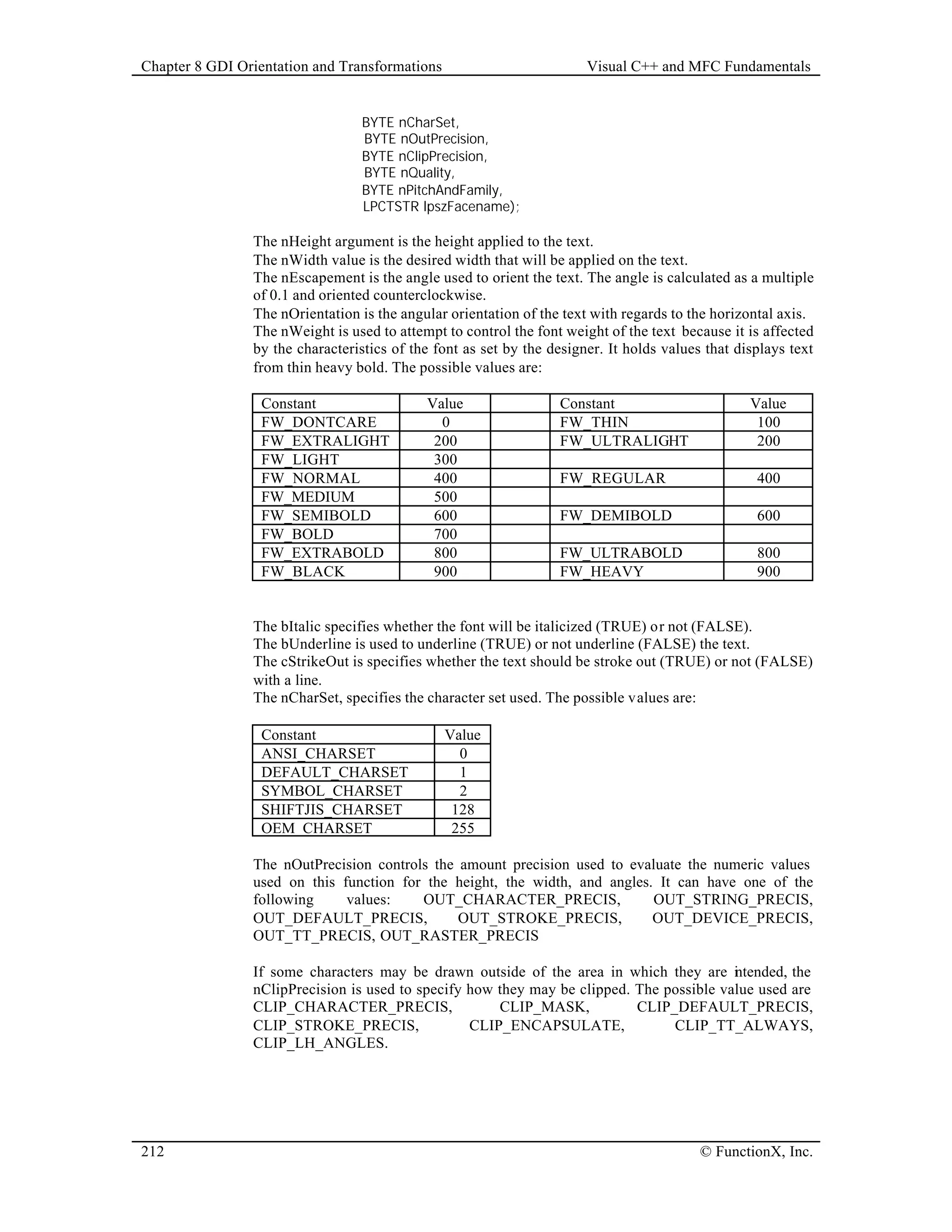 Chapter 8 GDI Orientation and Transformations

Visual C++ and MFC Fundamentals

BYTE nCharSet,
BYTE nOutPrecision,
BYTE nClipPrecision,
BYTE nQuality,
BYTE nPitchAndFamily,
LPCTSTR lpszFacename);

The nHeight argument is the height applied to the text.
The nWidth value is the desired width that will be applied on the text.
The nEscapement is the angle used to orient the text. The angle is calculated as a multiple of 0.1 and oriented counterclockwise.
The nOrientation is the angular orientation of the text with regards to the horizontal axis.
The nWeight is used to attempt to control the font weight of the text because it is affected by the characteristics of the font as set by the designer. It holds values that displays text from thin heavy bold. The possible values are:

| Constant | Value | | Constant | Value |
|---|---|---|---|---|
| FW_DONTCARE | 0 | | FW_THIN | 100 |
| FW_EXTRALIGHT | 200 | | FW_ULTRALIGHT | 200 |
| FW_LIGHT | 300 | | | |
| FW_NORMAL | 400 | | FW_REGULAR | 400 |
| FW_MEDIUM | 500 | | | |
| FW_SEMIBOLD | 600 | | FW_DEMIBOLD | 600 |
| FW_BOLD | 700 | | | |
| FW_EXTRABOLD | 800 | | FW_ULTRABOLD | 800 |
| FW_BLACK | 900 | | FW_HEAVY | 900 |

The bItalic specifies whether the font will be italicized (TRUE) or not (FALSE).
The bUnderline is used to underline (TRUE) or not underline (FALSE) the text.
The cStrikeOut is specifies whether the text should be stroke out (TRUE) or not (FALSE) with a line.
The nCharSet, specifies the character set used. The possible values are:

| Constant | Value |
|---|---|
| ANSI_CHARSET | 0 |
| DEFAULT_CHARSET | 1 |
| SYMBOL_CHARSET | 2 |
| SHIFTJIS_CHARSET | 128 |
| OEM_CHARSET | 255 |

The nOutPrecision controls the amount precision used to evaluate the numeric values used on this function for the height, the width, and angles. It can have one of the following values: OUT_CHARACTER_PRECIS, OUT_STRING_PRECIS, OUT_DEFAULT_PRECIS, OUT_STROKE_PRECIS, OUT_DEVICE_PRECIS, OUT_TT_PRECIS, OUT_RASTER_PRECIS

If some characters may be drawn outside of the area in which they are intended, the nClipPrecision is used to specify how they may be clipped. The possible value used are CLIP_CHARACTER_PRECIS, CLIP_MASK, CLIP_DEFAULT_PRECIS, CLIP_STROKE_PRECIS, CLIP_ENCAPSULATE, CLIP_TT_ALWAYS, CLIP_LH_ANGLES.

212

© FunctionX, Inc.